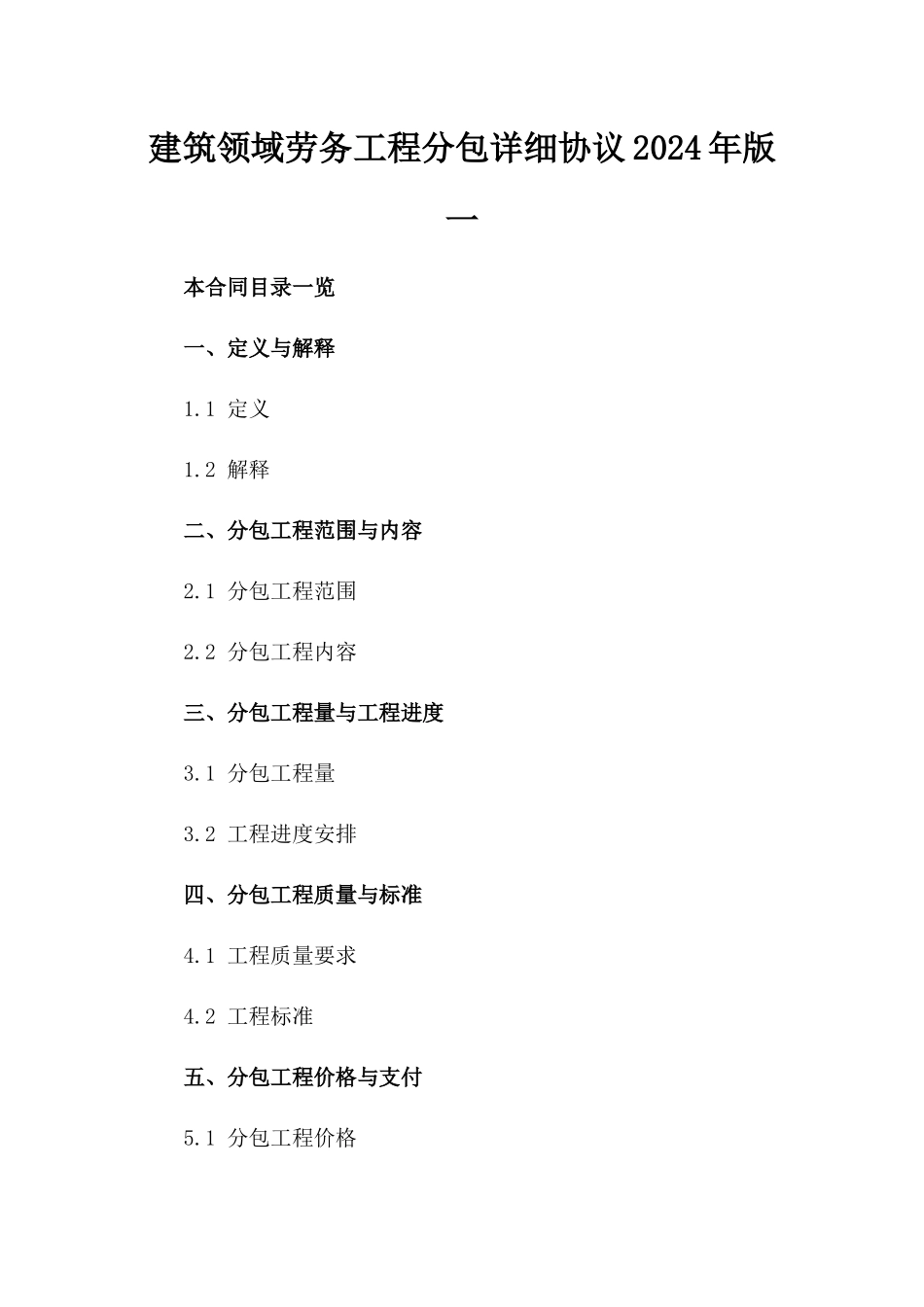 建筑领域劳务工程分包详细协议2024年版一

本合同目录一览

一、定义与解释

1.1 定义

1.2 解释

二、分包工程范围与内容

2.1 分包工程范围

2.2 分包工程内容

三、分包工程量与工程进度

3.1 分包工程量

3.2 工程进度安排

四、分包工程质量与标准

4.1 工程质量要求

4.2 工程标准

五、分包工程价格与支付

5.1 分包工程价格